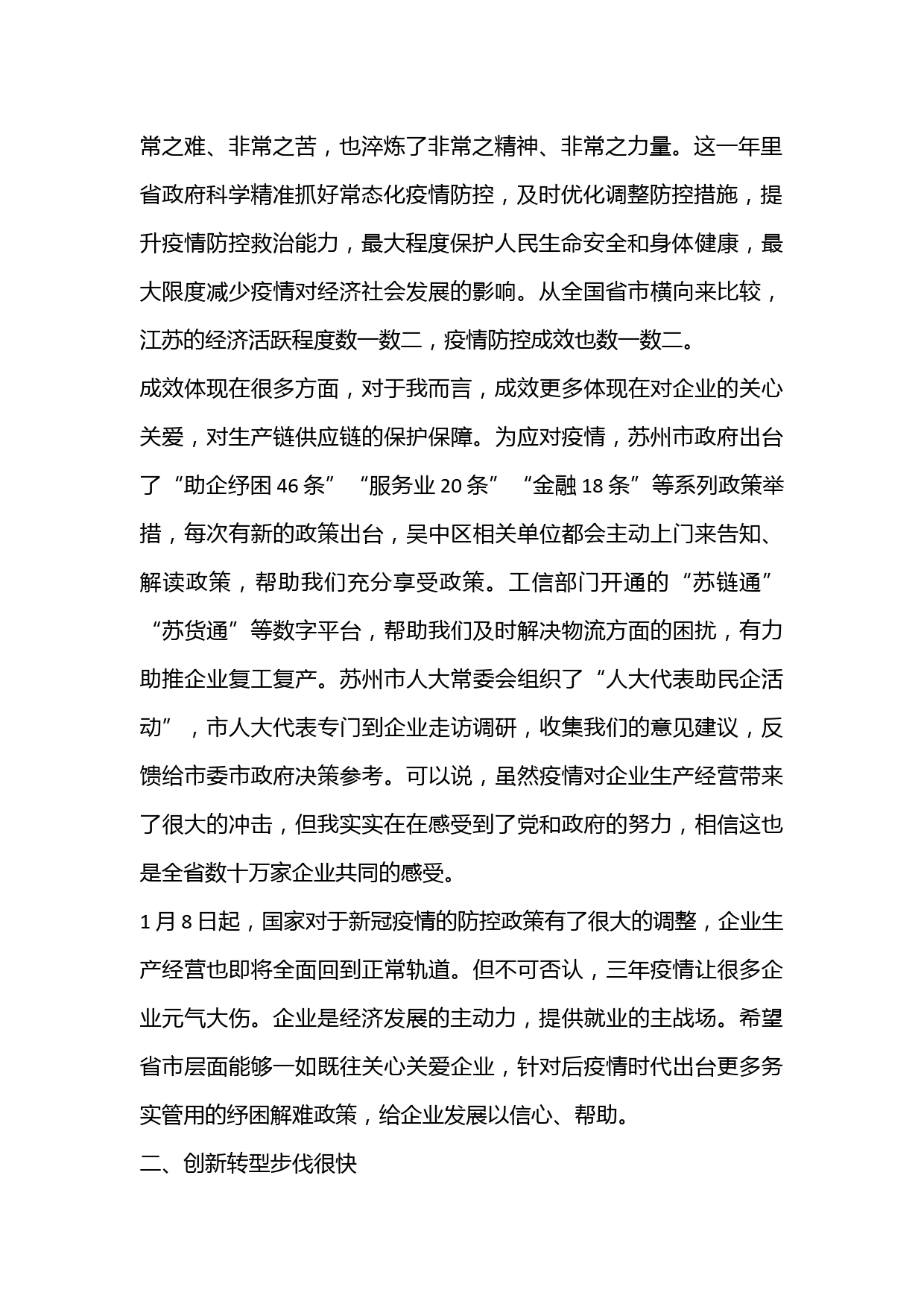 常之难、非常之苦，也淬炼了非常之精神、非常之力量。这一年里省政府科学精准抓好常态化疫情防控，及时优化调整防控措施，提升疫情防控救治能力，最大程度保护人民生命安全和身体健康，最大限度减少疫情对经济社会发展的影响。从全国省市横向来比较，江苏的经济活跃程度数一数二，疫情防控成效也数一数二。

成效体现在很多方面，对于我而言，成效更多体现在对企业的关心关爱，对生产链供应链的保护保障。为应对疫情，苏州市政府出台了“助企纾困 46 条”“服务业 20 条”“金融 18 条”等系列政策举措，每次有新的政策出台，吴中区相关单位都会主动上门来告知、解读政策，帮助我们充分享受政策。工信部门开通的“苏链通”“苏货通”等数字平台，帮助我们及时解决物流方面的困扰，有力助推企业复工复产。苏州市人大常委会组织了“人大代表助民企活动”，市人大代表专门到企业走访调研，收集我们的意见建议，反馈给市委市政府决策参考。可以说，虽然疫情对企业生产经营带来了很大的冲击，但我实实在在感受到了党和政府的努力，相信这也是全省数十万家企业共同的感受。

1 月 8 日起，国家对于新冠疫情的防控政策有了很大的调整，企业生产经营也即将全面回到正常轨道。但不可否认，三年疫情让很多企业元气大伤。企业是经济发展的主动力，提供就业的主战场。希望省市层面能够一如既往关心关爱企业，针对后疫情时代出台更多务实管用的纾困解难政策，给企业发展以信心、帮助。

二、创新转型步伐很快